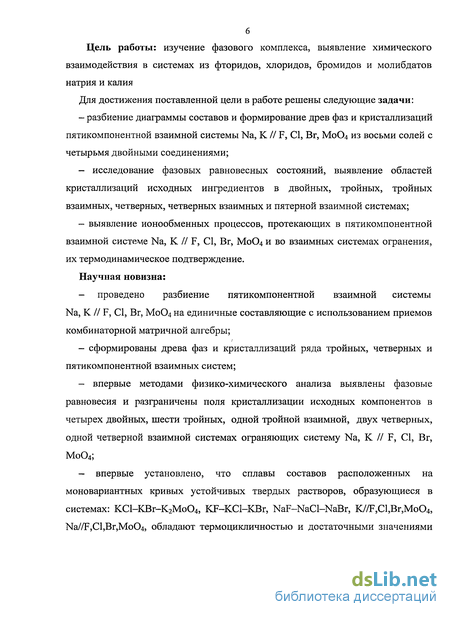 6

**Цель работы:** изучение фазового комплекса, выявление химического взаимодействия в системах из фторидов, хлоридов, бромидов и молибдатов натрия и калия

Для достижения поставленной цели в работе решены следующие **задачи**:

– разбиение диаграммы составов и формирование древ фаз и кристаллизаций пятикомпонентной взаимной системы Na, K // F, Cl, Br, $MoO_4$ из восьми солей с четырьмя двойными соединениями;

– исследование фазовых равновесных состояний, выявление областей кристаллизаций исходных ингредиентов в двойных, тройных, тройных взаимных, четверных, четверных взаимных и пятерной взаимной системах;

– выявление ионообменных процессов, протекающих в пятикомпонентной взаимной системе Na, K // F, Cl, Br, $MoO_4$ и во взаимных системах огранения, их термодинамическое подтверждение.

**Научная новизна:**

– проведено разбиение пятикомпонентной взаимной системы Na, K // F, Cl, Br, $MoO_4$ на единичные составляющие с использованием приемов комбинаторной матричной алгебры;

– сформированы древа фаз и кристаллизаций ряда тройных, четверных и пятикомпонентной взаимных систем;

– впервые методами физико-химического анализа выявлены фазовые равновесия и разграничены поля кристаллизации исходных компонентов в четырех двойных, шести тройных, одной тройной взаимной, двух четверных, одной четверной взаимной системах ограняющих систему Na, K // F, Cl, Br, $MoO_4$;

– впервые установлено, что сплавы составов расположенных на моновариантных кривых устойчивых твердых растворов, образующиеся в системах: KCl–KBr–$K_2MoO_4$, KF–KCl–KBr, NaF–NaCl–NaBr, K//F,Cl,Br,$MoO_4$, Na//F,Cl,Br,$MoO_4$, обладают термоцикличностью и достаточными значениями

dsLib.net
библиотека диссертаций